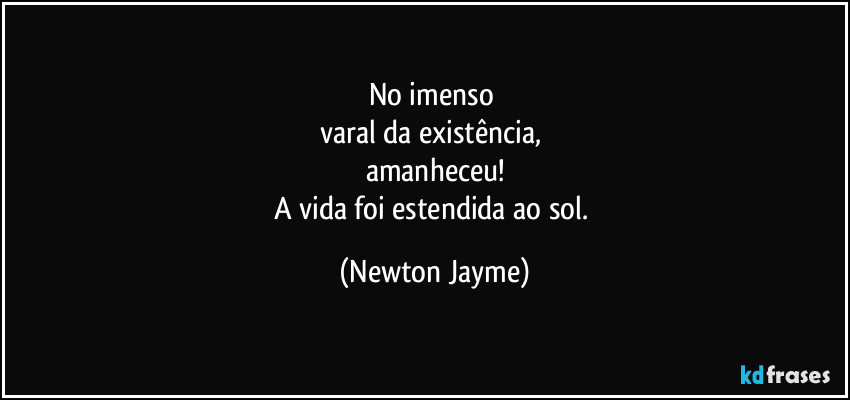 No imenso
varal da existência,
amanheceu!
A vida foi estendida ao sol.

(Newton Jayme)

kdfrases